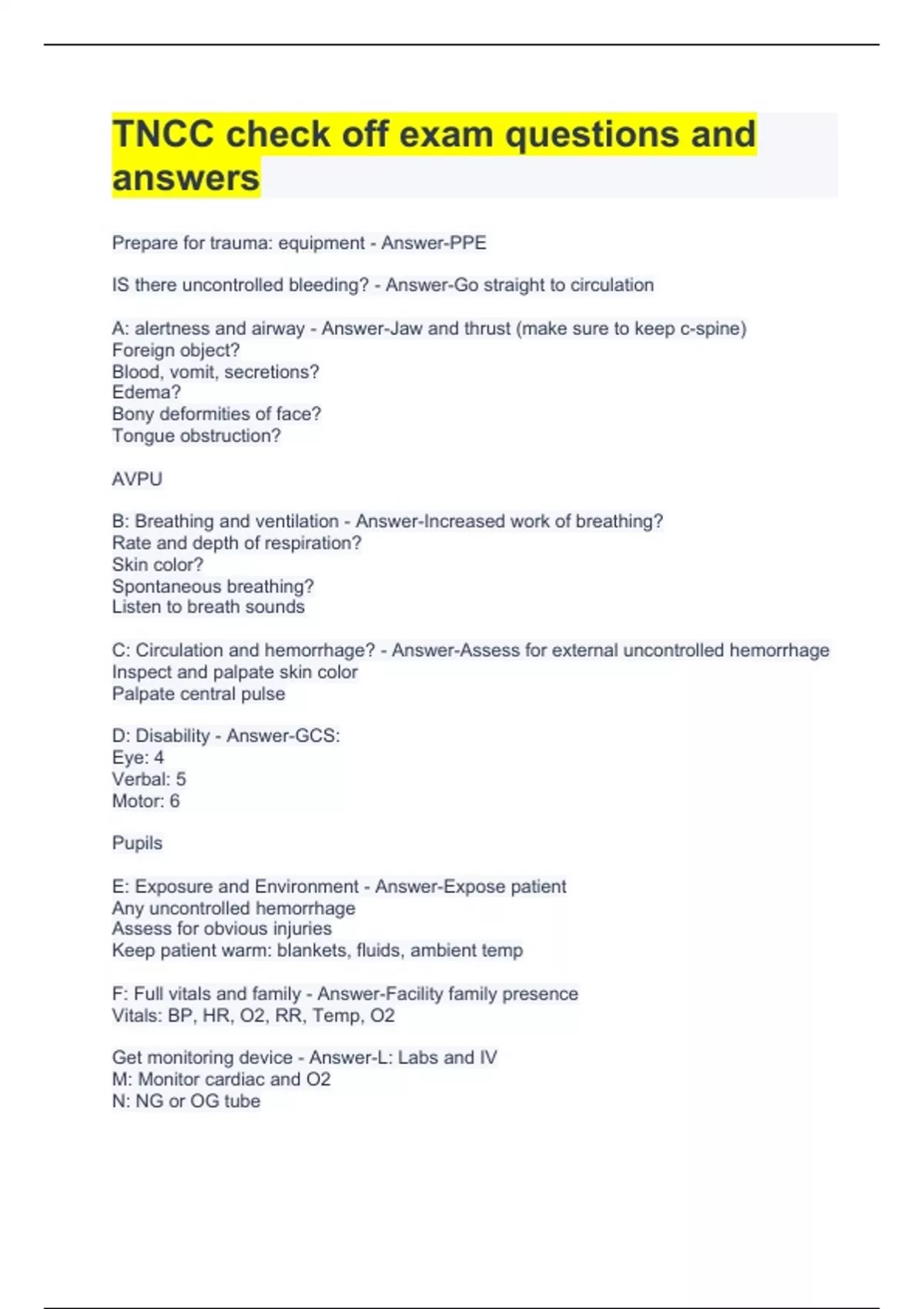 TNCC check off exam questions and answers

Prepare for trauma: equipment - Answer-PPE

IS there uncontrolled bleeding? - Answer-Go straight to circulation

A: alertness and airway - Answer-Jaw and thrust (make sure to keep c-spine)
Foreign object?
Blood, vomit, secretions?
Edema?
Bony deformities of face?
Tongue obstruction?

AVPU

B: Breathing and ventilation - Answer-Increased work of breathing?
Rate and depth of respiration?
Skin color?
Spontaneous breathing?
Listen to breath sounds

C: Circulation and hemorrhage? - Answer-Assess for external uncontrolled hemorrhage
Inspect and palpate skin color
Palpate central pulse

D: Disability - Answer-GCS:
Eye: 4
Verbal: 5
Motor: 6

Pupils

E: Exposure and Environment - Answer-Expose patient
Any uncontrolled hemorrhage
Assess for obvious injuries
Keep patient warm: blankets, fluids, ambient temp

F: Full vitals and family - Answer-Facility family presence
Vitals: BP, HR, O2, RR, Temp, O2

Get monitoring device - Answer-L: Labs and IV
M: Monitor cardiac and O2
N: NG or OG tube